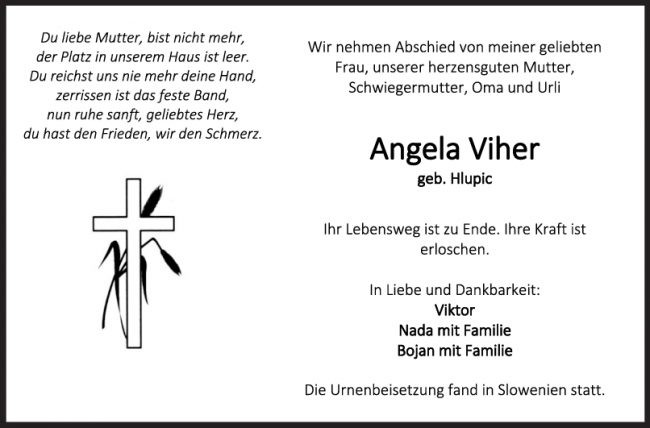 Du liebe Mutter, bist nicht mehr,
der Platz in unserem Haus ist leer.
Du reichst uns nie mehr deine Hand,
zerrissen ist das feste Band,
nun ruhe sanft, geliebtes Herz,
du hast den Frieden, wir den Schmerz.

Wir nehmen Abschied von meiner geliebten Frau, unserer herzensguten Mutter, Schwiegermutter, Oma und Urli

Angela Viher
geb. Hlupic

Ihr Lebensweg ist zu Ende. Ihre Kraft ist erloschen.

In Liebe und Dankbarkeit:
Viktor
Nada mit Familie
Bojan mit Familie

Die Urnenbeisetzung fand in Slowenien statt.